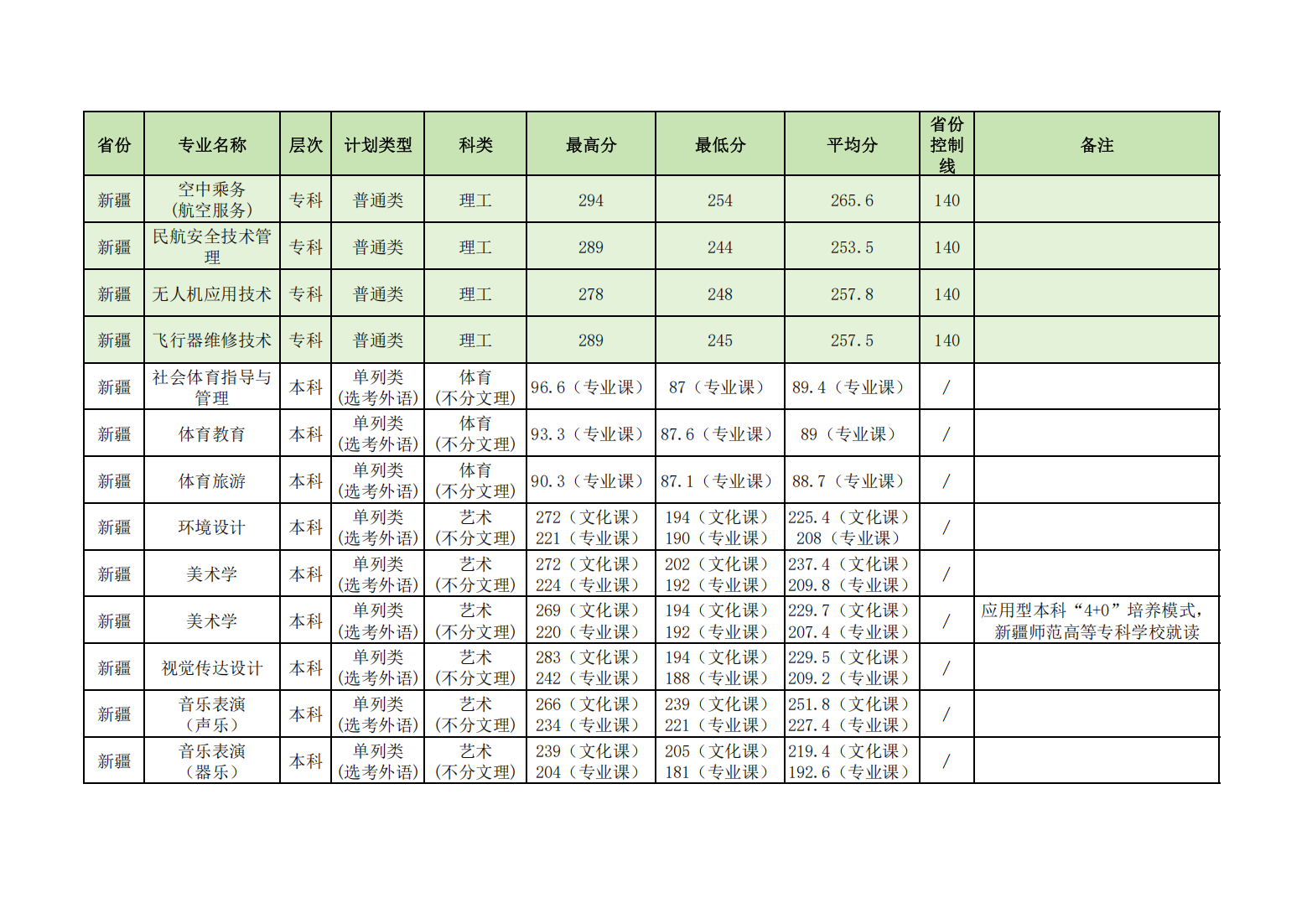 | 省份 | 专业名称 | 层次 | 计划类型 | 科类 | 最高分 | 最低分 | 平均分 | 省份控制线 | 备注 |
|---|---|---|---|---|---|---|---|---|---|
| 新疆 | 空中乘务（航空服务） | 专科 | 普通类 | 理工 | 294 | 254 | 265.6 | 140 | |
| 新疆 | 民航安全技术管理 | 专科 | 普通类 | 理工 | 289 | 244 | 253.5 | 140 | |
| 新疆 | 无人机应用技术 | 专科 | 普通类 | 理工 | 278 | 248 | 257.8 | 140 | |
| 新疆 | 飞行器维修技术 | 专科 | 普通类 | 理工 | 289 | 245 | 257.5 | 140 | |
| 新疆 | 社会体育指导与管理 | 本科 | 单列类（选考外语） | 体育（不分文理） | 96.6（专业课） | 87（专业课） | 89.4（专业课） | / | |
| 新疆 | 体育教育 | 本科 | 单列类（选考外语） | 体育（不分文理） | 93.3（专业课） | 87.6（专业课） | 89（专业课） | / | |
| 新疆 | 体育旅游 | 本科 | 单列类（选考外语） | 体育（不分文理） | 90.3（专业课） | 87.1（专业课） | 88.7（专业课） | / | |
| 新疆 | 环境设计 | 本科 | 单列类（选考外语） | 艺术（不分文理） | 272（文化课） 221（专业课） | 194（文化课） 190（专业课） | 225.4（文化课） 208（专业课） | / | |
| 新疆 | 美术学 | 本科 | 单列类（选考外语） | 艺术（不分文理） | 272（文化课） 224（专业课） | 202（文化课） 192（专业课） | 237.4（文化课） 209.8（专业课） | / | |
| 新疆 | 美术学 | 本科 | 单列类（选考外语） | 艺术（不分文理） | 269（文化课） 220（专业课） | 194（文化课） 192（专业课） | 229.7（文化课） 207.4（专业课） | / | 应用型本科“4+0”培养模式，新疆师范高等专科学校就读 |
| 新疆 | 视觉传达设计 | 本科 | 单列类（选考外语） | 艺术（不分文理） | 283（文化课） 242（专业课） | 194（文化课） 188（专业课） | 229.5（文化课） 209.2（专业课） | / | |
| 新疆 | 音乐表演（声乐） | 本科 | 单列类（选考外语） | 艺术（不分文理） | 266（文化课） 234（专业课） | 239（文化课） 221（专业课） | 251.8（文化课） 227.4（专业课） | / | |
| 新疆 | 音乐表演（器乐） | 本科 | 单列类（选考外语） | 艺术（不分文理） | 239（文化课） 204（专业课） | 205（文化课） 181（专业课） | 219.4（文化课） 192.6（专业课） | / | |